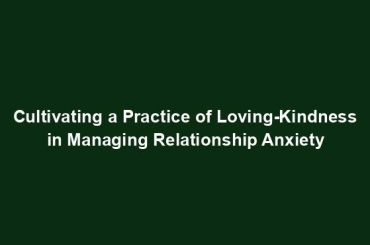 Cultivating a Practice of Loving-Kindness in Managing Relationship Anxiety